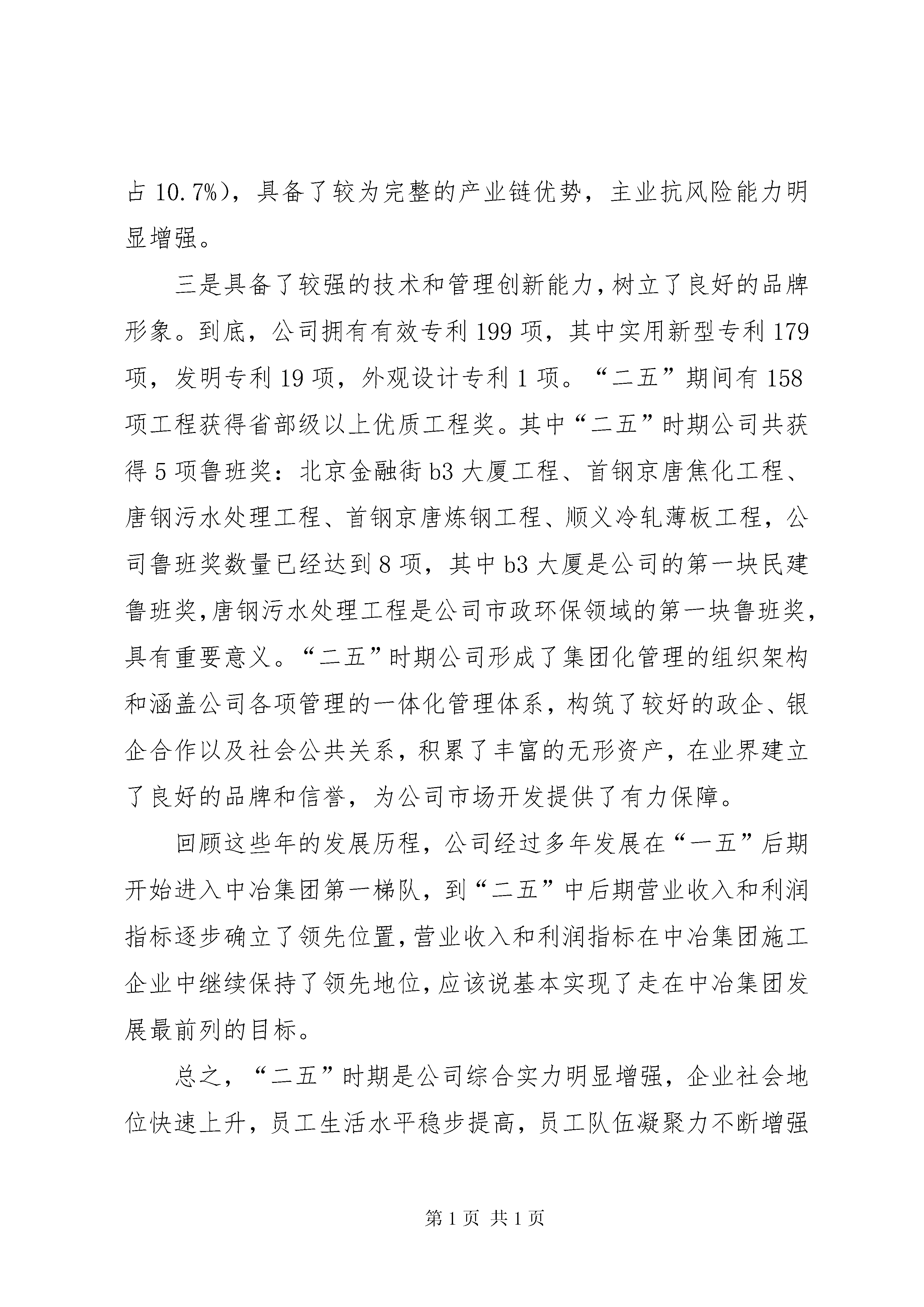 占 10.7%），具备了较为完整的产业链优势，主业抗风险能力明显增强。

三是具备了较强的技术和管理创新能力，树立了良好的品牌形象。到底，公司拥有有效专利 199 项，其中实用新型专利 179 项，发明专利 19 项，外观设计专利 1 项。“二五”期间有 158 项工程获得省部级以上优质工程奖。其中“二五”时期公司共获得 5 项鲁班奖：北京金融街 b3 大厦工程、首钢京唐焦化工程、唐钢污水处理工程、首钢京唐炼钢工程、顺义冷轧薄板工程，公司鲁班奖数量已经达到 8 项，其中 b3 大厦是公司的第一块民建鲁班奖，唐钢污水处理工程是公司市政环保领域的第一块鲁班奖，具有重要意义。“二五”时期公司形成了集团化管理的组织架构和涵盖公司各项管理的一体化管理体系，构筑了较好的政企、银企合作以及社会公共关系，积累了丰富的无形资产，在业界建立了良好的品牌和信誉，为公司市场开发提供了有力保障。

回顾这些年的发展历程，公司经过多年发展在“一五”后期开始进入中冶集团第一梯队，到“二五”中后期营业收入和利润指标逐步确立了领先位置，营业收入和利润指标在中冶集团施工企业中继续保持了领先地位，应该说基本实现了走在中冶集团发展最前列的目标。

总之，“二五”时期是公司综合实力明显增强，企业社会地位快速上升，员工生活水平稳步提高，员工队伍凝聚力不断增强

第 1 页 共 1 页